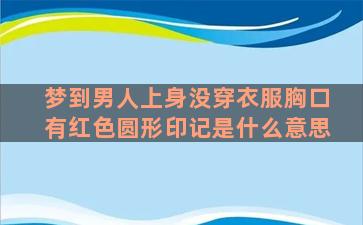 梦到男人上身没穿衣服胸口有红色圆形印记是什么意思